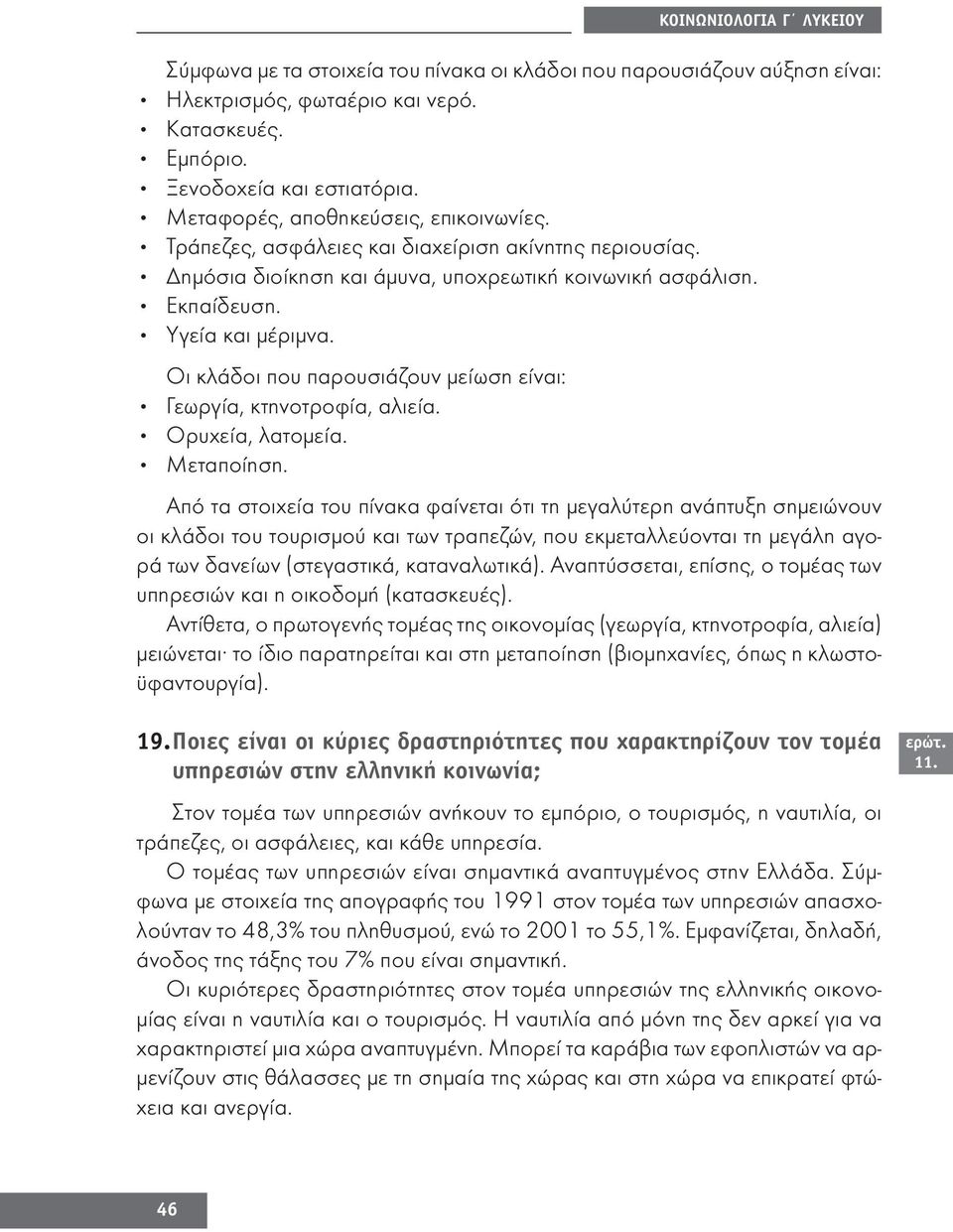 ΚΟΙΝΩΝΙΟΛΟΓΙΑ Γ΄ ΛΥΚΕΙΟΥ

Σύμφωνα με τα στοιχεία του πίνακα οι κλάδοι που παρουσιάζουν αύξηση είναι:
• Ηλεκτρισμός, φωταέριο και νερό.
• Κατασκευές.
• Εμπόριο.
• Ξενοδοχεία και εστιατόρια.
• Μεταφορές, αποθηκεύσεις, επικοινωνίες.
• Τράπεζες, ασφάλειες και διαχείριση ακίνητης περιουσίας.
• Δημόσια διοίκηση και άμυνα, υποχρεωτική κοινωνική ασφάλιση.
• Εκπαίδευση.
• Υγεία και μέριμνα.

Οι κλάδοι που παρουσιάζουν μείωση είναι:
• Γεωργία, κτηνοτροφία, αλιεία.
• Ορυχεία, λατομεία.
• Μεταποίηση.

Από τα στοιχεία του πίνακα φαίνεται ότι τη μεγαλύτερη ανάπτυξη σημειώνουν οι κλάδοι του τουρισμού και των τραπεζών, που εκμεταλλεύονται τη μεγάλη αγορά των δανείων (στεγαστικά, καταναλωτικά). Αναπτύσσεται, επίσης, ο τομέας των υπηρεσιών και η οικοδομή (κατασκευές).

Αντίθετα, ο πρωτογενής τομέας της οικονομίας (γεωργία, κτηνοτροφία, αλιεία) μειώνεται· το ίδιο παρατηρείται και στη μεταποίηση (βιομηχανίες, όπως η κλωστοϋφαντουργία).

19. Ποιες είναι οι κύριες δραστηριότητες που χαρακτηρίζουν τον τομέα υπηρεσιών στην ελληνική κοινωνία;

ερώτ. 11.

Στον τομέα των υπηρεσιών ανήκουν το εμπόριο, ο τουρισμός, η ναυτιλία, οι τράπεζες, οι ασφάλειες, και κάθε υπηρεσία.

Ο τομέας των υπηρεσιών είναι σημαντικά αναπτυγμένος στην Ελλάδα. Σύμφωνα με στοιχεία της απογραφής του 1991 στον τομέα των υπηρεσιών απασχολούνταν το 48,3% του πληθυσμού, ενώ το 2001 το 55,1%. Εμφανίζεται, δηλαδή, άνοδος της τάξης του 7% που είναι σημαντική.

Οι κυριότερες δραστηριότητες στον τομέα υπηρεσιών της ελληνικής οικονομίας είναι η ναυτιλία και ο τουρισμός. Η ναυτιλία από μόνη της δεν αρκεί για να χαρακτηριστεί μια χώρα αναπτυγμένη. Μπορεί τα καράβια των εφοπλιστών να αρμενίζουν στις θάλασσες με τη σημαία της χώρας και στη χώρα να επικρατεί φτώχεια και ανεργία.

46